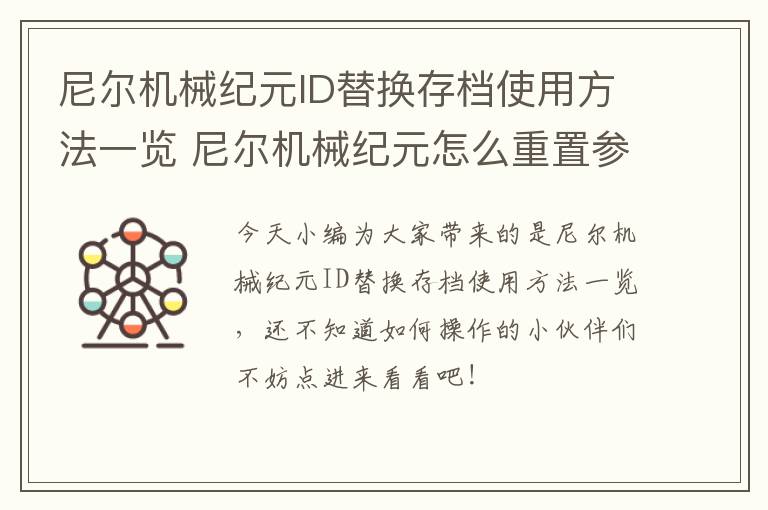 尼尔机械纪元ID替换存档使用方法一览 尼尔机械纪元怎么重置参

今天小编为大家带来的是尼尔机械纪元ID替换存档使用方法一览，还不知道如何操作的小伙伴们不妨点进来看看吧！